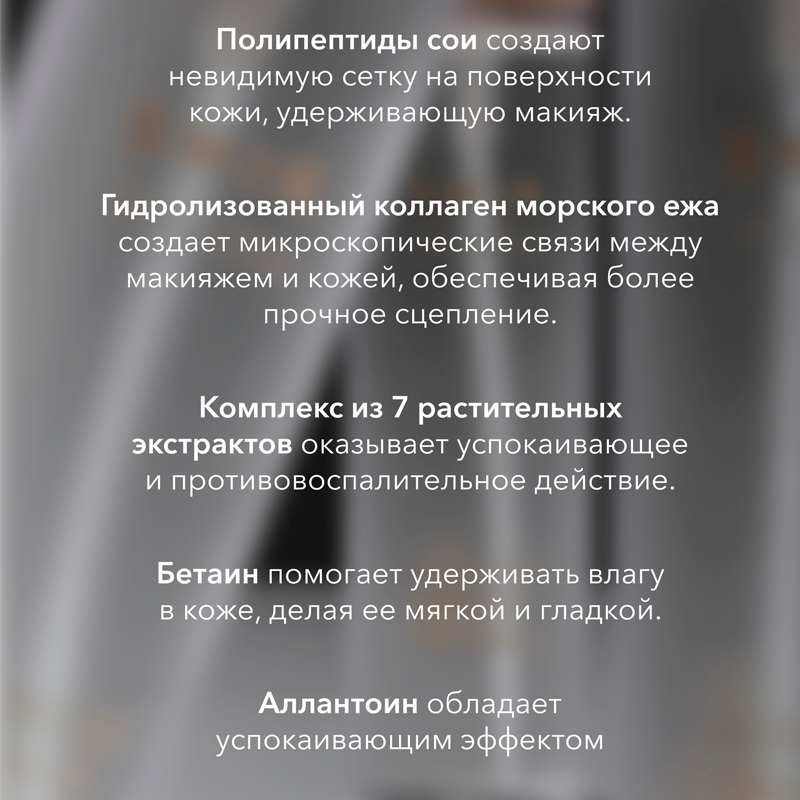 Полипептиды сои создают невидимую сетку на поверхности кожи, удерживающую макияж.

Гидролизованный коллаген морского ежа создает микроскопические связи между макияжем и кожей, обеспечивая более прочное сцепление.

Комплекс из 7 растительных экстрактов оказывает успокаивающее и противовоспалительное действие.

Бетаин помогает удерживать влагу в коже, делая ее мягкой и гладкой.

Аллантоин обладает успокаивающим эффектом